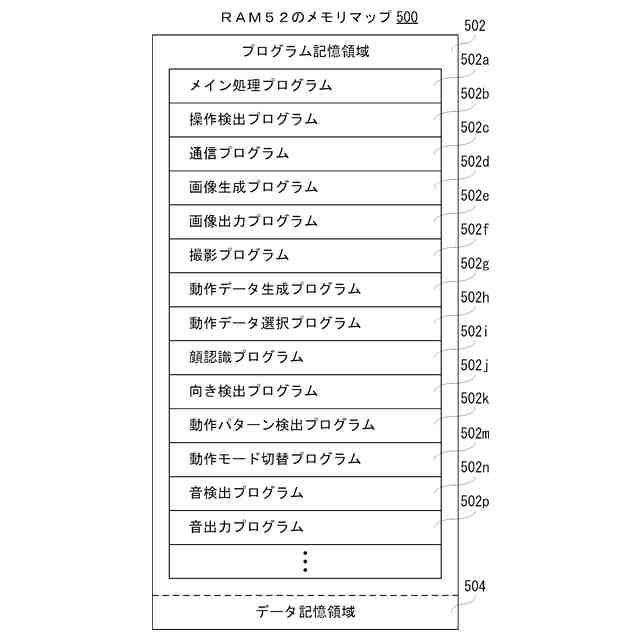 ＲＡＭ５２のメモリマップ 500

502

プログラム記憶領域

502a

メイン処理プログラム

502b

操作検出プログラム

502c

通信プログラム

502d

画像生成プログラム

502e

画像出力プログラム

502f

撮影プログラム

502g

動作データ生成プログラム

502h

動作データ選択プログラム

502i

顔認識プログラム

502j

向き検出プログラム

502k

動作パターン検出プログラム

502m

動作モード切替プログラム

502n

音検出プログラム

502p

音出力プログラム

⋮

504

データ記憶領域